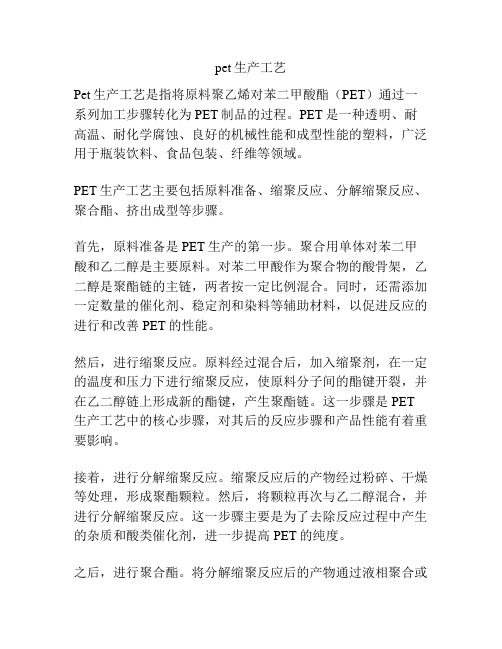 pet 生产工艺

Pet 生产工艺是指将原料聚乙烯对苯二甲酸酯（PET）通过一系列加工步骤转化为 PET 制品的过程。PET 是一种透明、耐高温、耐化学腐蚀、良好的机械性能和成型性能的塑料，广泛用于瓶装饮料、食品包装、纤维等领域。

PET 生产工艺主要包括原料准备、缩聚反应、分解缩聚反应、聚合酯、挤出成型等步骤。

首先，原料准备是 PET 生产的第一步。聚合用单体对苯二甲酸和乙二醇是主要原料。对苯二甲酸作为聚合物的酸骨架，乙二醇是聚酯链的主链，两者按一定比例混合。同时，还需添加一定数量的催化剂、稳定剂和染料等辅助材料，以促进反应的进行和改善 PET 的性能。

然后，进行缩聚反应。原料经过混合后，加入缩聚剂，在一定的温度和压力下进行缩聚反应，使原料分子间的酯键开裂，并在乙二醇链上形成新的酯键，产生聚酯链。这一步骤是 PET 生产工艺中的核心步骤，对其后的反应步骤和产品性能有着重要影响。

接着，进行分解缩聚反应。缩聚反应后的产物经过粉碎、干燥等处理，形成聚酯颗粒。然后，将颗粒再次与乙二醇混合，并进行分解缩聚反应。这一步骤主要是为了去除反应过程中产生的杂质和酸类催化剂，进一步提高 PET 的纯度。

之后，进行聚合酯。将分解缩聚反应后的产物通过液相聚合或